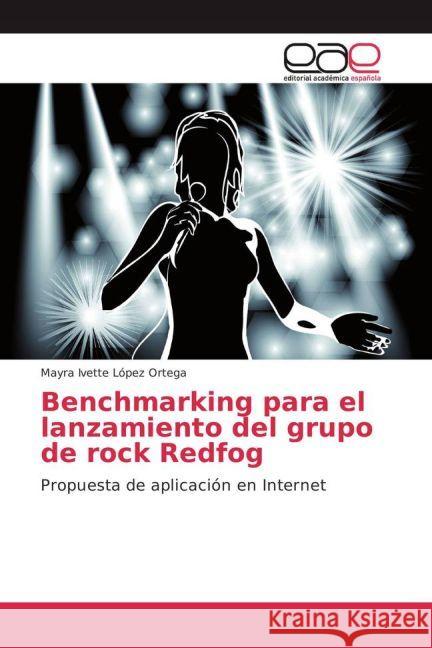 eae
editorial académica española

Mayra Ivette López Ortega

Benchmarking para el lanzamiento del grupo de rock Redfog

Propuesta de aplicación en Internet

Kraina Książek